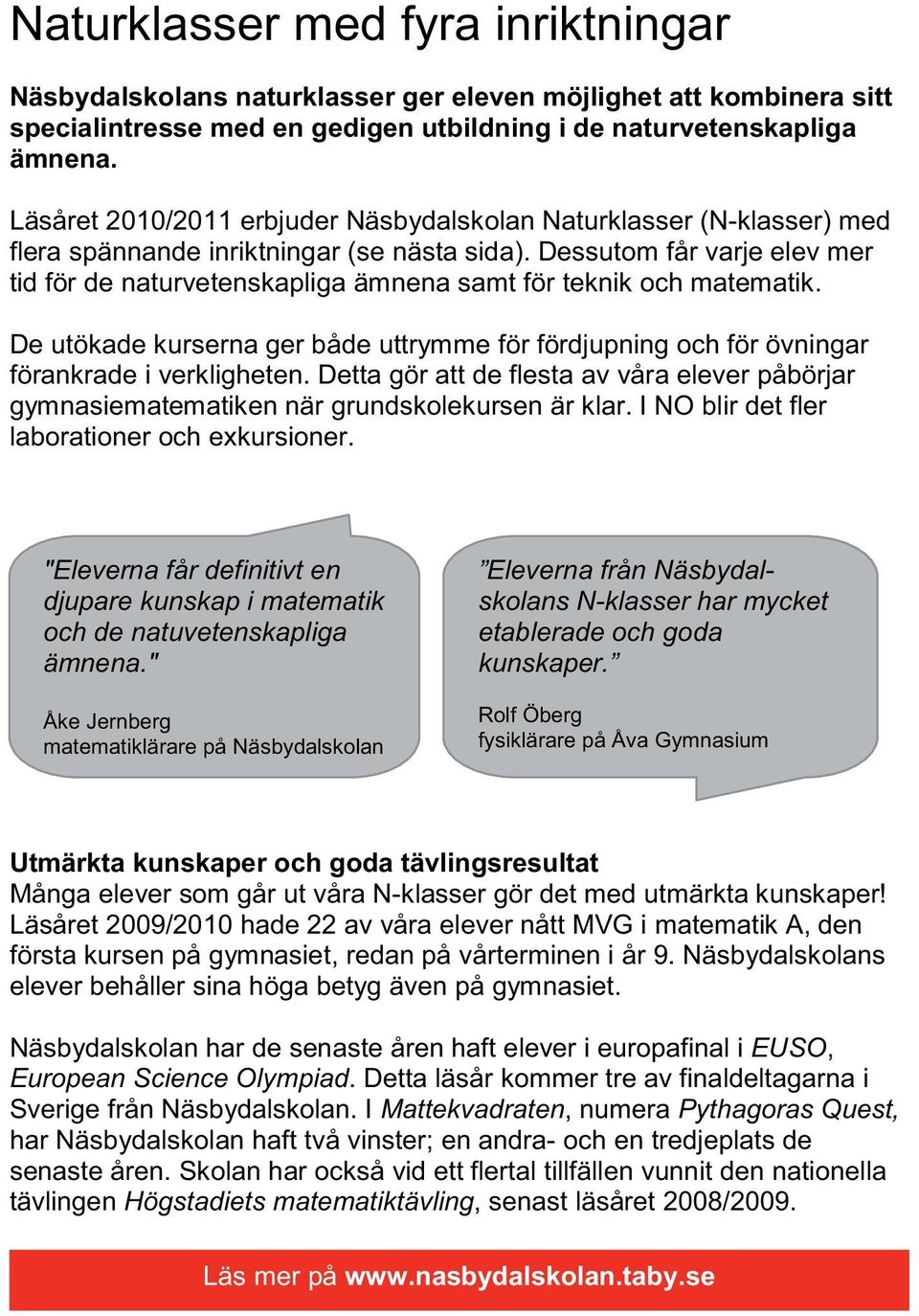 Naturklasser med fyra inriktningar

Näsbydalskolans naturklasser ger eleven möjlighet att kombinera sitt specialintresse med en gedigen utbildning i de naturvetenskapliga ämnena.

Läsåret 2010/2011 erbjuder Näsbydalskolan Naturklasser (N-klasser) med flera spännande inriktningar (se nästa sida). Dessutom får varje elev mer tid för de naturvetenskapliga ämnena samt för teknik och matematik.

De utökade kurserna ger både uttrymme för fördjupning och för övningar förankrade i verkligheten. Detta gör att de flesta av våra elever påbörjar gymnasiematematiken när grundskolekursen är klar. I NO blir det fler laborationer och exkursioner.

"Eleverna får definitivt en djupare kunskap i matematik och de natuvetenskapliga ämnena."

Åke Jernberg
matematiklärare på Näsbydalskolan

”Eleverna från Näsbydalskolans N-klasser har mycket etablerade och goda kunskaper.”

Rolf Öberg
fysiklärare på Åva Gymnasium

Utmärkta kunskaper och goda tävlingsresultat
Många elever som går ut våra N-klasser gör det med utmärkta kunskaper! Läsåret 2009/2010 hade 22 av våra elever nått MVG i matematik A, den första kursen på gymnasiet, redan på vårterminen i år 9. Näsbydalskolans elever behåller sina höga betyg även på gymnasiet.

Näsbydalskolan har de senaste åren haft elever i europafinal i EUSO, European Science Olympiad. Detta läsår kommer tre av finaldeltagarna i Sverige från Näsbydalskolan. I Mattekvadraten, numera Pythagoras Quest, har Näsbydalskolan haft två vinster; en andra- och en tredjeplats de senaste åren. Skolan har också vid ett flertal tillfällen vunnit den nationella tävlingen Högstadiets matematiktävling, senast läsåret 2008/2009.

Läs mer på www.nasbydalskolan.taby.se